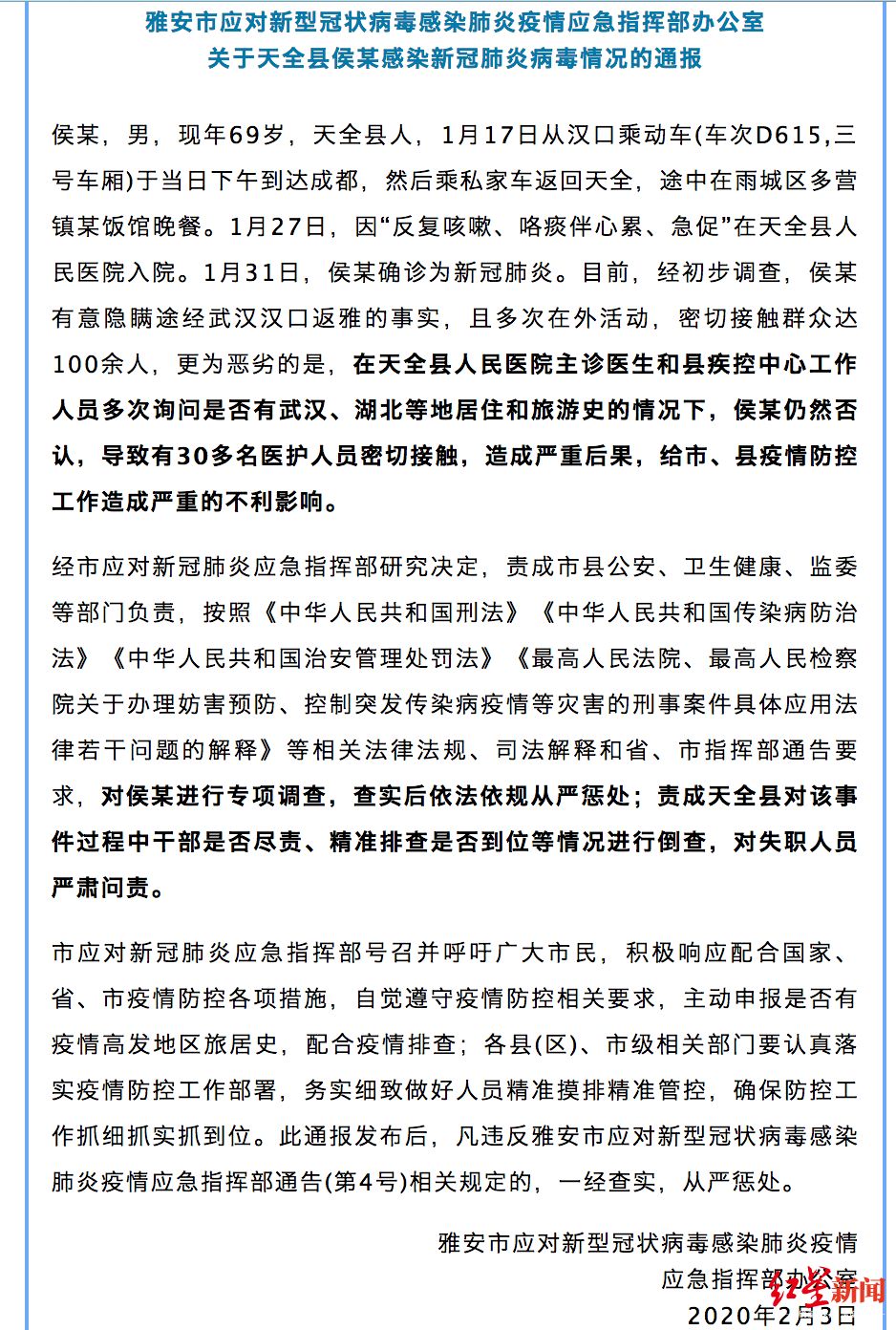 雅安市应对新型冠状病毒感染肺炎疫情应急指挥部办公室
关于天全县侯某感染新冠肺炎病毒情况的通报

侯某，男，现年69岁，天全县人，1月17日从汉口乘动车(车次D615,三号车厢)于当日下午到达成都，然后乘私家车返回天全，途中在雨城区多营镇某饭馆晚餐。1月27日，因“反复咳嗽、咯痰伴心累、急促”在天全县人民医院入院。1月31日，侯某确诊为新冠肺炎。目前，经初步调查，侯某有意隐瞒途经武汉汉口返雅的事实，且多次在外活动，密切接触群众达100余人，更为恶劣的是，在天全县人民医院主诊医生和县疾控中心工作人员多次询问是否有武汉、湖北等地居住和旅游史的情况下，侯某仍然否认，导致有30多名医护人员密切接触，造成严重后果，给市、县疫情防控工作造成严重的不利影响。

经市应对新冠肺炎应急指挥部研究决定，责成市县公安、卫生健康、监委等部门负责，按照《中华人民共和国刑法》《中华人民共和国传染病防治法》《中华人民共和国治安管理处罚法》《最高人民法院、最高人民检察院关于办理妨害预防、控制突发传染病疫情等灾害的刑事案件具体应用法律若干问题的解释》等相关法律法规、司法解释和省、市指挥部通告要求，对侯某进行专项调查，查实后依法依规从严惩处；责成天全县对该事件过程中干部是否尽责、精准排查是否到位等情况进行倒查，对失职人员严肃问责。

市应对新冠肺炎应急指挥部号召并呼吁广大市民，积极响应配合国家、省、市疫情防控各项措施，自觉遵守疫情防控相关要求，主动申报是否有疫情高发地区旅居史，配合疫情排查；各县(区)、市级相关部门要认真落实疫情防控工作部署，务实细致做好人员精准摸排精准管控，确保防控工作抓细抓实抓到位。此通报发布后，凡违反雅安市应对新型冠状病毒感染肺炎疫情应急指挥部通告(第4号)相关规定的，一经查实，从严惩处。

雅安市应对新型冠状病毒感染肺炎疫情
应急指挥部办公室
2020年2月3日

红星新闻